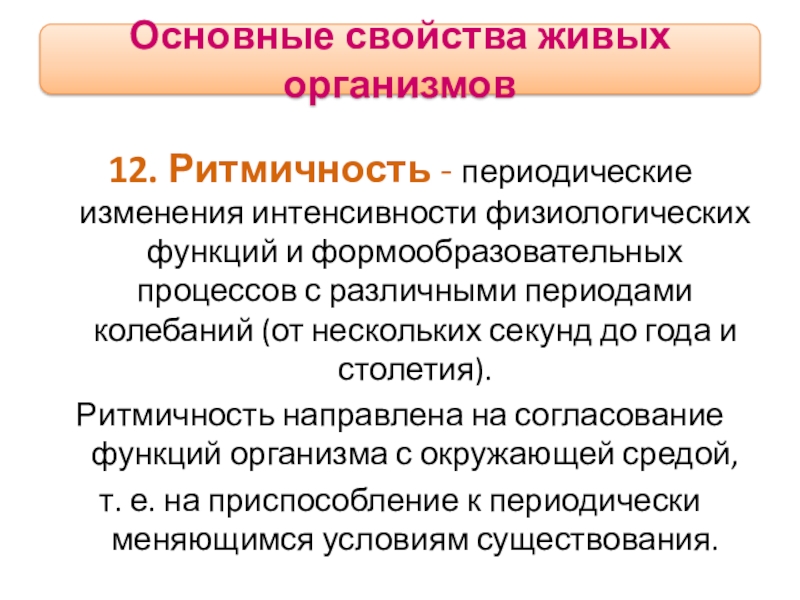 Основные свойства живых организмов

12. Ритмичность - периодические изменения интенсивности физиологических функций и формообразовательных процессов с различными периодами колебаний (от нескольких секунд до года и столетия).

Ритмичность направлена на согласование функций организма с окружающей средой, т. е. на приспособление к периодически меняющимся условиям существования.